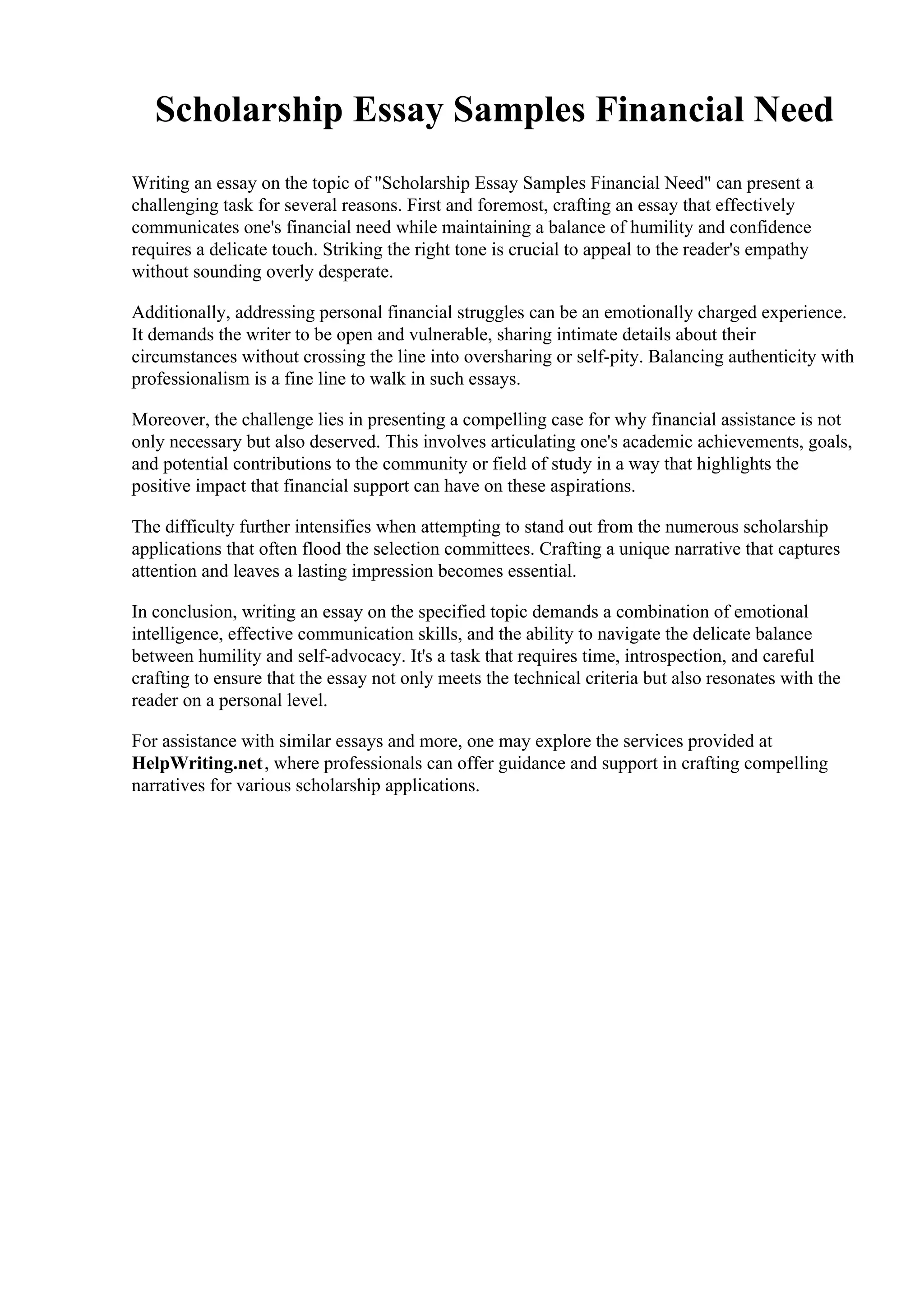 Scholarship Essay Samples Financial Need

Writing an essay on the topic of "Scholarship Essay Samples Financial Need" can present a challenging task for several reasons. First and foremost, crafting an essay that effectively communicates one's financial need while maintaining a balance of humility and confidence requires a delicate touch. Striking the right tone is crucial to appeal to the reader's empathy without sounding overly desperate.

Additionally, addressing personal financial struggles can be an emotionally charged experience. It demands the writer to be open and vulnerable, sharing intimate details about their circumstances without crossing the line into oversharing or self-pity. Balancing authenticity with professionalism is a fine line to walk in such essays.

Moreover, the challenge lies in presenting a compelling case for why financial assistance is not only necessary but also deserved. This involves articulating one's academic achievements, goals, and potential contributions to the community or field of study in a way that highlights the positive impact that financial support can have on these aspirations.

The difficulty further intensifies when attempting to stand out from the numerous scholarship applications that often flood the selection committees. Crafting a unique narrative that captures attention and leaves a lasting impression becomes essential.

In conclusion, writing an essay on the specified topic demands a combination of emotional intelligence, effective communication skills, and the ability to navigate the delicate balance between humility and self-advocacy. It's a task that requires time, introspection, and careful crafting to ensure that the essay not only meets the technical criteria but also resonates with the reader on a personal level.

For assistance with similar essays and more, one may explore the services provided at HelpWriting.net, where professionals can offer guidance and support in crafting compelling narratives for various scholarship applications.